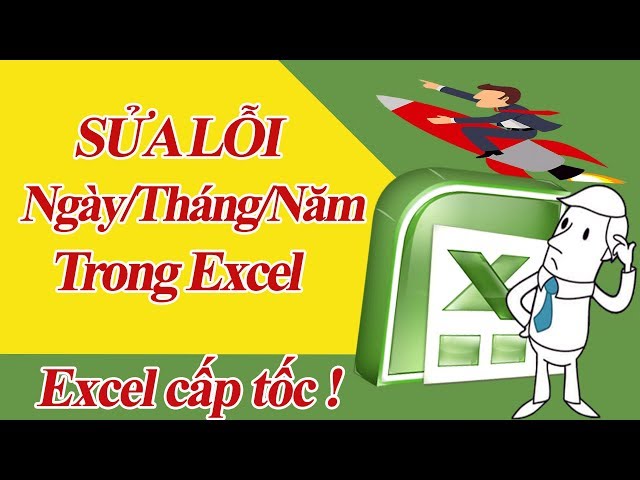 SỬA LỖI
Ngày/Tháng/Năm
Trong Excel

Excel cấp tốc !